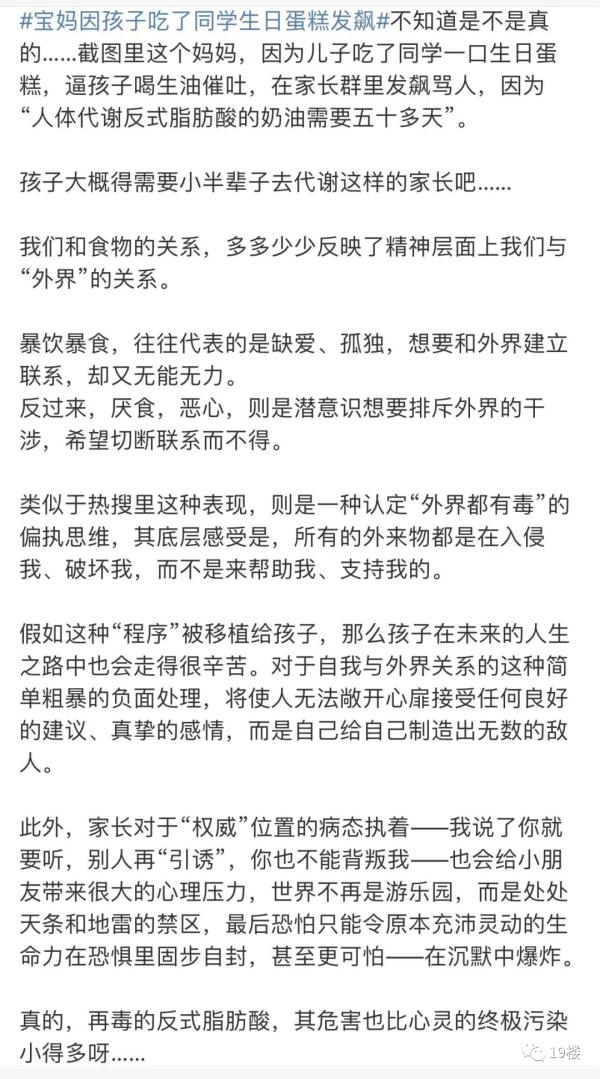 #宝妈因孩子吃了同学生日蛋糕发飙#不知道是不是真的……截图里这个妈妈，因为儿子吃了同学一口生日蛋糕，逼孩子喝生油催吐，在家长群里发飙骂人，因为“人体代谢反式脂肪酸的奶油需要五十多天”。

孩子大概得需要小半辈子去代谢这样的家长吧……

我们和食物的关系，多多少少反映了精神层面上我们与“外界”的关系。

暴饮暴食，往往代表的是缺爱、孤独，想要和外界建立联系，却又无能无力。
反过来，厌食，恶心，则是潜意识想要排斥外界的干涉，希望切断联系而不得。

类似于热搜里这种表现，则是一种认定“外界都有毒”的偏执思维，其底层感受是，所有的外来物都是在入侵我、破坏我，而不是来帮助我、支持我的。

假如这种“程序”被移植给孩子，那么孩子在未来的人生之路中也会走得很辛苦。对于自我与外界关系的这种简单粗暴的负面处理，将使人无法敞开心扉接受任何良好的建议、真挚的感情，而是自己给自己制造出无数的敌人。

此外，家长对于“权威”位置的病态执着——我说了你就要听，别人再“引诱”，你也不能背叛我——也会给小朋友带来很大的心理压力，世界不再是游乐园，而是处处天条和地雷的禁区，最后恐怕只能令原本充沛灵动的生命力在恐惧里固步自封，甚至更可怕——在沉默中爆炸。

真的，再毒的反式脂肪酸，其危害也比心灵的终极污染小得多呀……

19楼